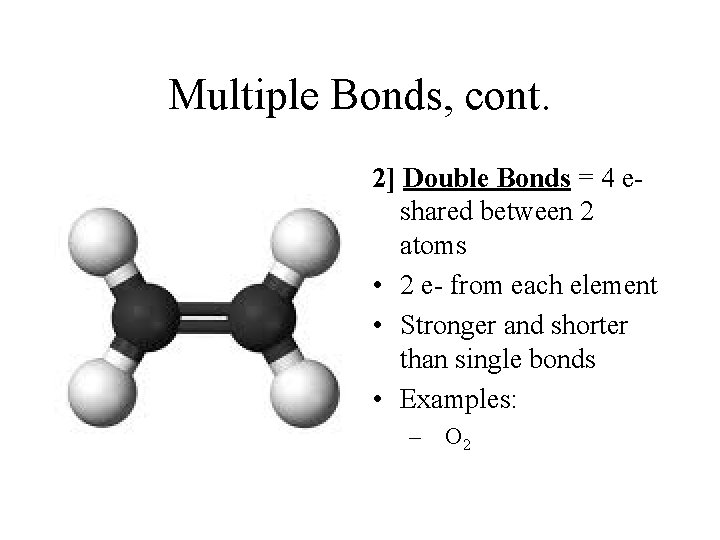 Multiple Bonds, cont.

2] Double Bonds = 4 e- shared between 2 atoms

• 2 e- from each element

• Stronger and shorter than single bonds

• Examples:

– $O_2$